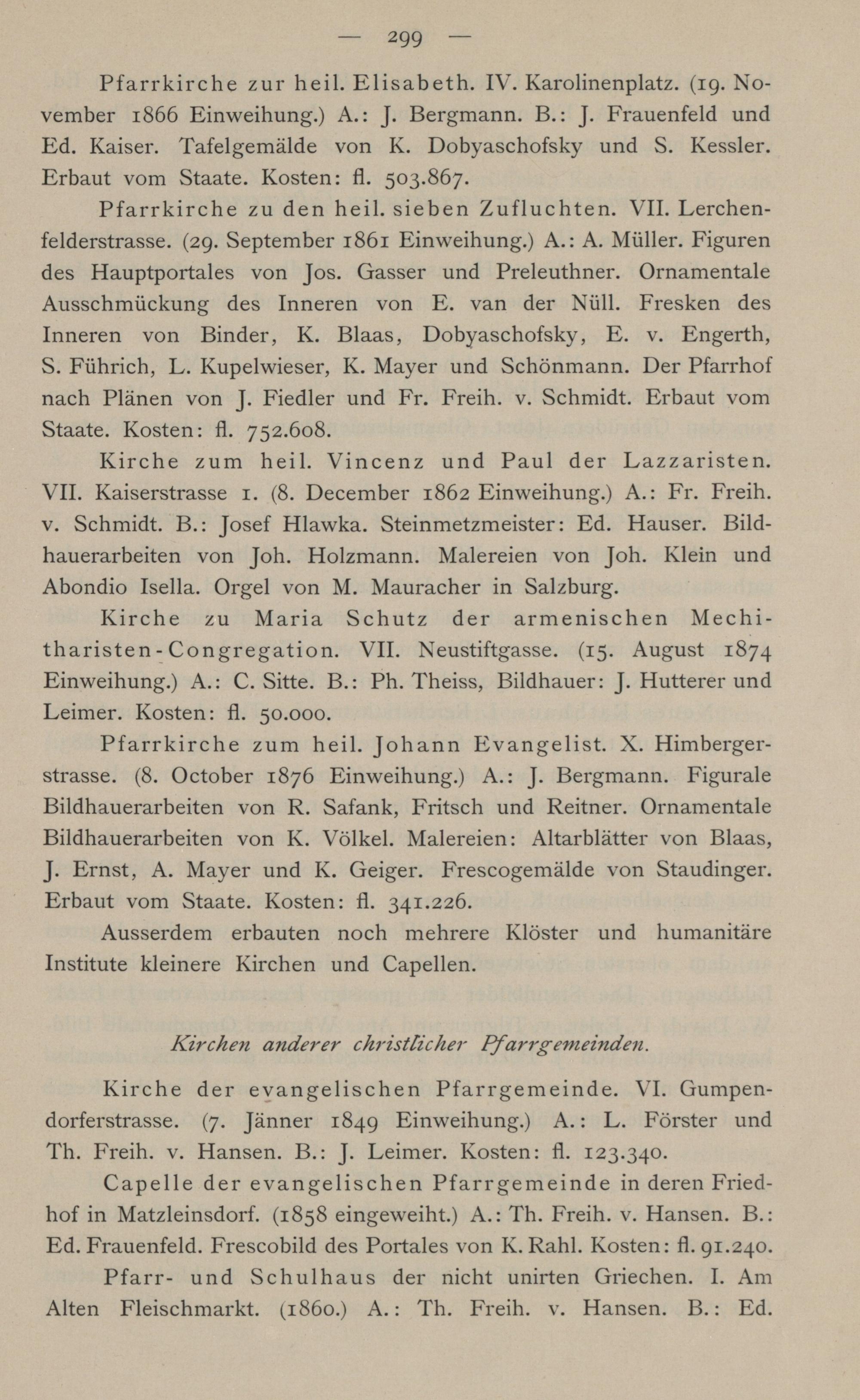 — 299 —

Pfarrkirche zur heil. Elisabeth. IV. Karolinenplatz. (19. November 1866 Einweihung.) A.: J. Bergmann. B.: J. Frauenfeld und Ed. Kaiser. Tafelgemälde von K. Dobyaschofsky und S. Kessler. Erbaut vom Staate. Kosten: fl. 503.867.

Pfarrkirche zu den heil. sieben Zufluchten. VII. Lerchenfelderstrasse. (29. September 1861 Einweihung.) A.: A. Müller. Figuren des Hauptportales von Jos. Gasser und Preleuthner. Ornamentale Ausschmückung des Inneren von E. van der Nüll. Fresken des Inneren von Binder, K. Blaas, Dobyaschofsky, E. v. Engerth, S. Führich, L. Kupelwieser, K. Mayer und Schönmann. Der Pfarrhof nach Plänen von J. Fiedler und Fr. Freih. v. Schmidt. Erbaut vom Staate. Kosten: fl. 752.608.

Kirche zum heil. Vincenz und Paul der Lazzaristen. VII. Kaiserstrasse 1. (8. December 1862 Einweihung.) A.: Fr. Freih. v. Schmidt. B.: Josef Hlawka. Steinmetzmeister: Ed. Hauser. Bildhauerarbeiten von Joh. Holzmann. Malereien von Joh. Klein und Abondio Isella. Orgel von M. Mauracher in Salzburg.

Kirche zu Maria Schutz der armenischen Mechitharisten-Congregation. VII. Neustiftgasse. (15. August 1874 Einweihung.) A.: C. Sitte. B.: Ph. Theiss, Bildhauer: J. Hutterer und Leimer. Kosten: fl. 50.000.

Pfarrkirche zum heil. Johann Evangelist. X. Himbergerstrasse. (8. October 1876 Einweihung.) A.: J. Bergmann. Figurale Bildhauerarbeiten von R. Safank, Fritsch und Reitner. Ornamentale Bildhauerarbeiten von K. Völkel. Malereien: Altarblätter von Blaas, J. Ernst, A. Mayer und K. Geiger. Frescogemälde von Staudinger. Erbaut vom Staate. Kosten: fl. 341.226.

Ausserdem erbauten noch mehrere Klöster und humanitäre Institute kleinere Kirchen und Capellen.

Kirchen anderer christlicher Pfarrgemeinden.

Kirche der evangelischen Pfarrgemeinde. VI. Gumpendorferstrasse. (7. Jänner 1849 Einweihung.) A.: L. Förster und Th. Freih. v. Hansen. B.: J. Leimer. Kosten: fl. 123.340.

Capelle der evangelischen Pfarrgemeinde in deren Friedhof in Matzleinsdorf. (1858 eingeweiht.) A.: Th. Freih. v. Hansen. B.: Ed. Frauenfeld. Frescobild des Portales von K. Rahl. Kosten: fl. 91.240.

Pfarr- und Schulhaus der nicht unirten Griechen. I. Am Alten Fleischmarkt. (1860.) A.: Th. Freih. v. Hansen. B.: Ed.